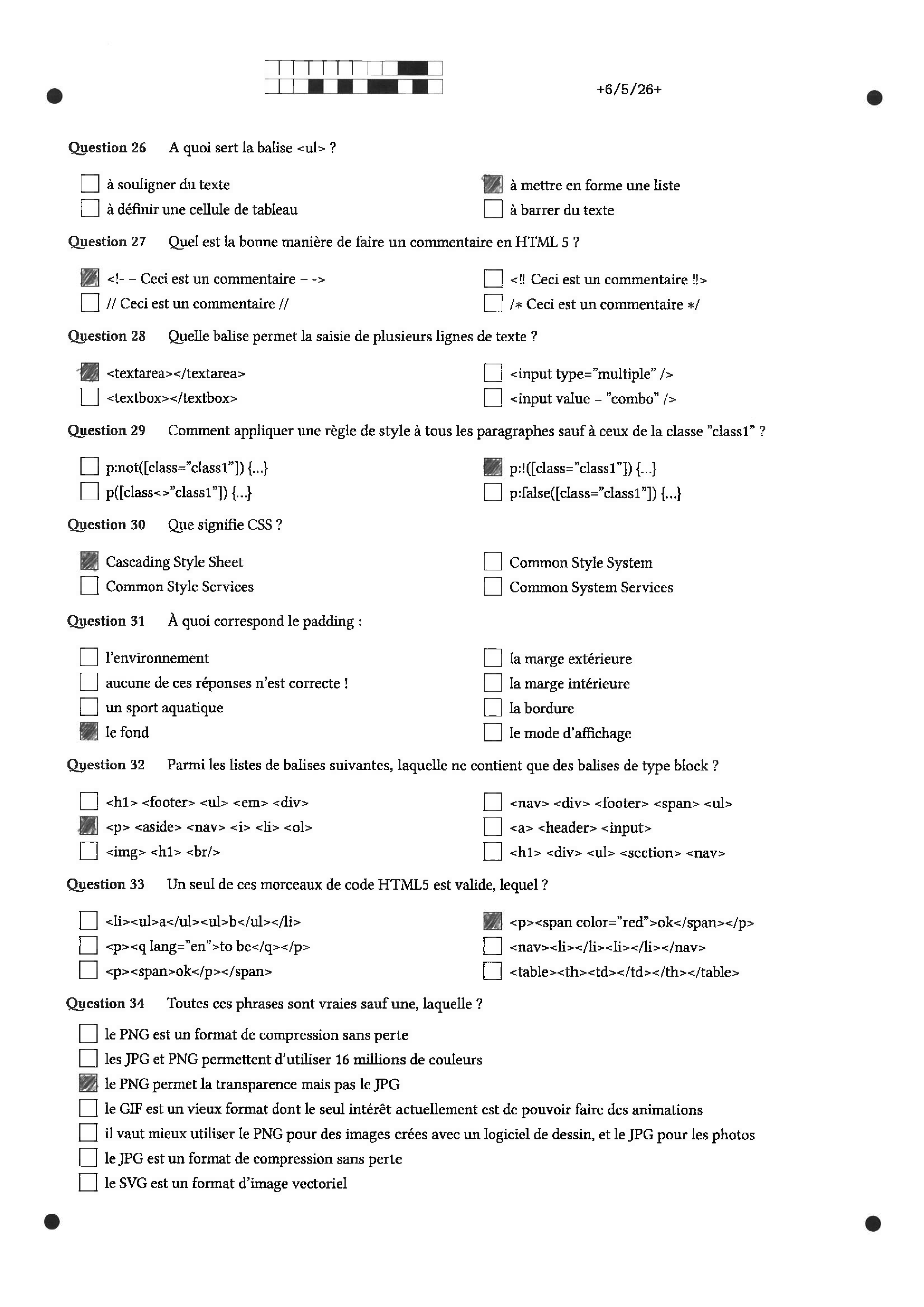 +6/5/26+

Question 26 A quoi sert la balise <ul> ?

à souligner du texte
à définir une cellule de tableau
à mettre en forme une liste
à barrer du texte

Question 27 Quel est la bonne manière de faire un commentaire en HTML 5 ?

<!- – Ceci est un commentaire – ->
// Ceci est un commentaire //
<!! Ceci est un commentaire !!>
/* Ceci est un commentaire */

Question 28 Quelle balise permet la saisie de plusieurs lignes de texte ?

<textarea></textarea>
<textbox></textbox>
<input type="multiple" />
<input value = "combo" />

Question 29 Comment appliquer une règle de style à tous les paragraphes sauf à ceux de la classe "class1" ?

p:not([class="class1"]) {...}
p([class<>"class1"]) {...}
p:!([class="class1"]) {...}
p:false([class="class1"]) {...}

Question 30 Que signifie CSS ?

Cascading Style Sheet
Common Style Services
Common Style System
Common System Services

Question 31 À quoi correspond le padding :

l'environnement
aucune de ces réponses n'est correcte !
un sport aquatique
le fond
la marge extérieure
la marge intérieure
la bordure
le mode d'affichage

Question 32 Parmi les listes de balises suivantes, laquelle ne contient que des balises de type block ?

<h1> <footer> <ul> <em> <div>
<p> <aside> <nav> <i> <li> <ol>
<img> <h1> <br/>
<nav> <div> <footer> <span> <ul>
<a> <header> <input>
<h1> <div> <ul> <section> <nav>

Question 33 Un seul de ces morceaux de code HTML5 est valide, lequel ?

<li><ul>a</ul><ul>b</ul></li>
<p><q lang="en">to be</q></p>
<p><span>ok</p></span>
<p><span color="red">ok</span></p>
<nav><li></li><li></li></nav>
<table><th><td></td></th></table>

Question 34 Toutes ces phrases sont vraies sauf une, laquelle ?

le PNG est un format de compression sans perte
les JPG et PNG permettent d'utiliser 16 millions de couleurs
le PNG permet la transparence mais pas le JPG
le GIF est un vieux format dont le seul intérêt actuellement est de pouvoir faire des animations
il vaut mieux utiliser le PNG pour des images crées avec un logiciel de dessin, et le JPG pour les photos
le JPG est un format de compression sans perte
le SVG est un format d'image vectoriel